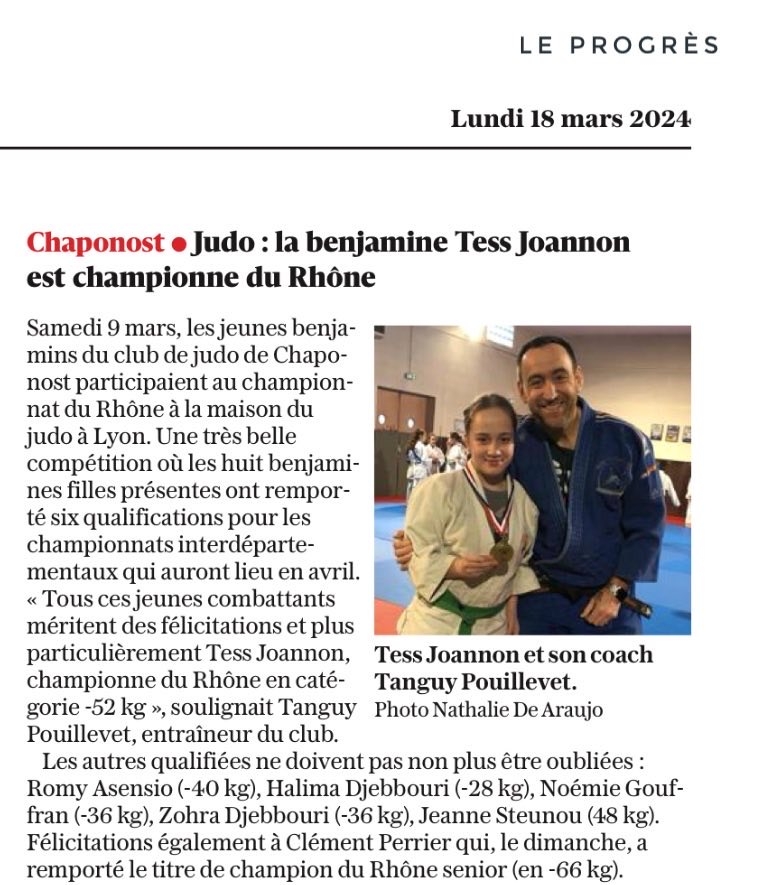 LE PROGRÈS

Lundi 18 mars 2024

Chaponost • Judo : la benjamine Tess Joannon est championne du Rhône

Samedi 9 mars, les jeunes benjamins du club de judo de Chaponost participaient au championnat du Rhône à la maison du judo à Lyon. Une très belle compétition où les huit benjamines filles présentes ont remporté six qualifications pour les championnats interdépartementaux qui auront lieu en avril. « Tous ces jeunes combattants méritent des félicitations et plus particulièrement Tess Joannon, championne du Rhône en catégorie -52 kg », soulignait Tanguy Pouillevet, entraîneur du club.

Tess Joannon et son coach Tanguy Pouillevet.
Photo Nathalie De Araujo

Les autres qualifiées ne doivent pas non plus être oubliées : Romy Asensio (-40 kg), Halima Djebbouri (-28 kg), Noémie Gouffran (-36 kg), Zohra Djebbouri (-36 kg), Jeanne Steunou (48 kg). Félicitations également à Clément Perrier qui, le dimanche, a remporté le titre de champion du Rhône senior (en -66 kg).